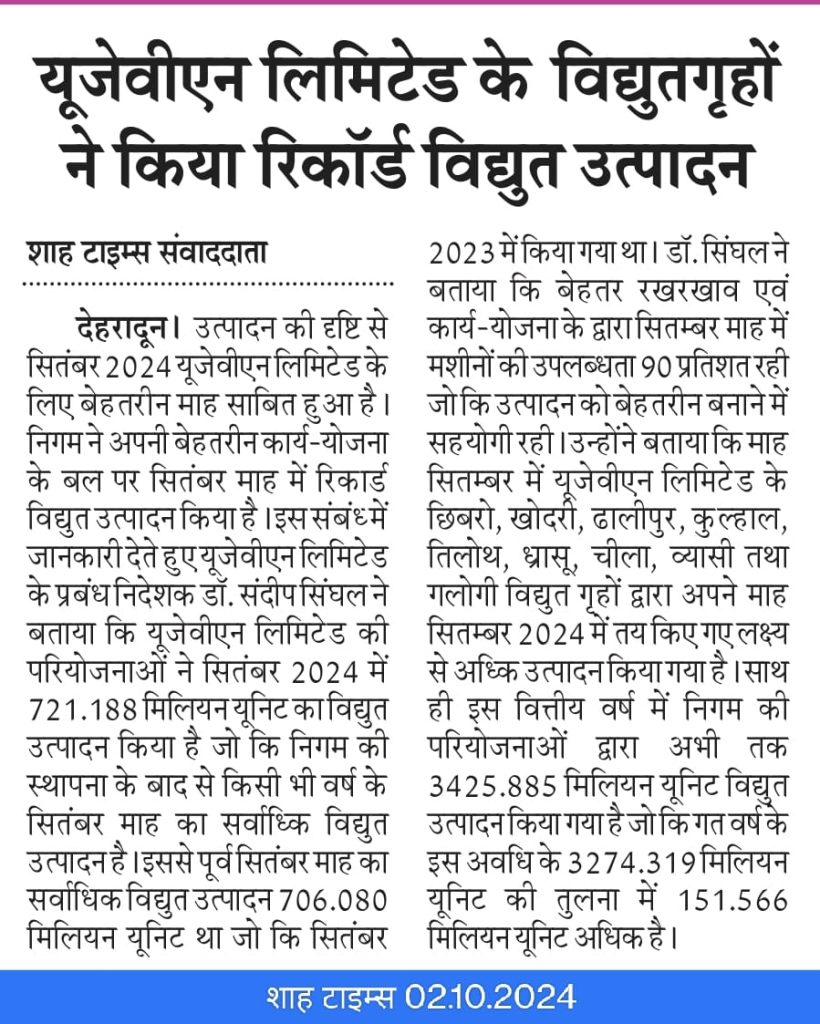 यूजेवीएन लिमिटेड के विद्युतगृहों ने किया रिकॉर्ड विद्युत उत्पादन

शाह टाइम्स संवाददाता

देहरादून। उत्पादन की दृष्टि से सितंबर 2024 यूजेवीएन लिमिटेड के लिए बेहतरीन माह साबित हुआ है। निगम ने अपनी बेहतरीन कार्य-योजना के बल पर सितंबर माह में रिकार्ड विद्युत उत्पादन किया है। इस संबंध में जानकारी देते हुए यूजेवीएन लिमिटेड के प्रबंध निदेशक डॉ. संदीप सिंघल ने बताया कि यूजेवीएन लिमिटेड की परियोजनाओं ने सितंबर 2024 में 721.188 मिलियन यूनिट का विद्युत उत्पादन किया है जो कि निगम की स्थापना के बाद से किसी भी वर्ष के सितंबर माह का सर्वाधिक विद्युत उत्पादन है। इससे पूर्व सितंबर माह का सर्वाधिक विद्युत उत्पादन 706.080 मिलियन यूनिट था जो कि सितंबर 2023 में किया गया था। डॉ. सिंघल ने बताया कि बेहतर रखरखाव एवं कार्य-योजना के द्वारा सितम्बर माह में मशीनों की उपलब्धता 90 प्रतिशत रही जो कि उत्पादन को बेहतरीन बनाने में सहयोगी रही। उन्होंने बताया कि माह सितम्बर में यूजेवीएन लिमिटेड के छिबरो, खोदरी, ढालीपुर, कुल्हाल, तिलोथ, धरासू, चीला, व्यासी तथा गलोगी विद्युत गृहों द्वारा अपने माह सितम्बर 2024 में तय किए गए लक्ष्य से अधिक उत्पादन किया गया है। साथ ही इस वित्तीय वर्ष में निगम की परियोजनाओं द्वारा अभी तक 3425.885 मिलियन यूनिट विद्युत उत्पादन किया गया है जो कि गत वर्ष के इस अवधि के 3274.319 मिलियन यूनिट की तुलना में 151.566 मिलियन यूनिट अधिक है।

शाह टाइम्स 02.10.2024